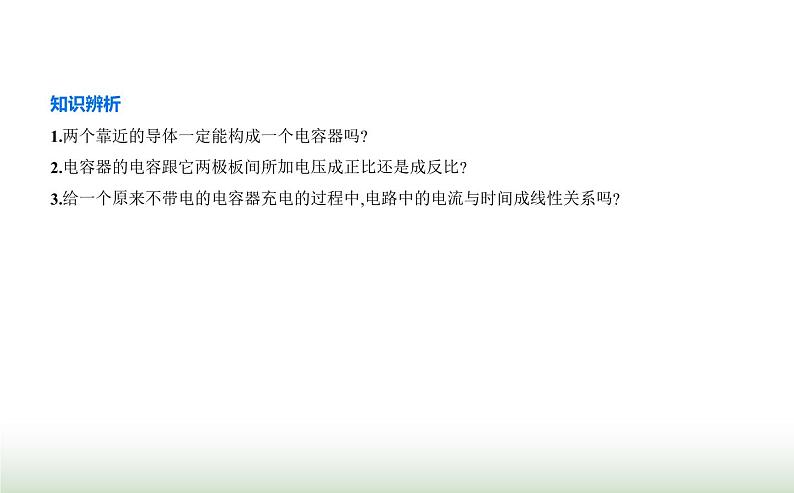 知识辨析

1.两个靠近的导体一定能构成一个电容器吗?

2.电容器的电容跟它两极板间所加电压成正比还是成反比?

3.给一个原来不带电的电容器充电的过程中,电路中的电流与时间成线性关系吗?